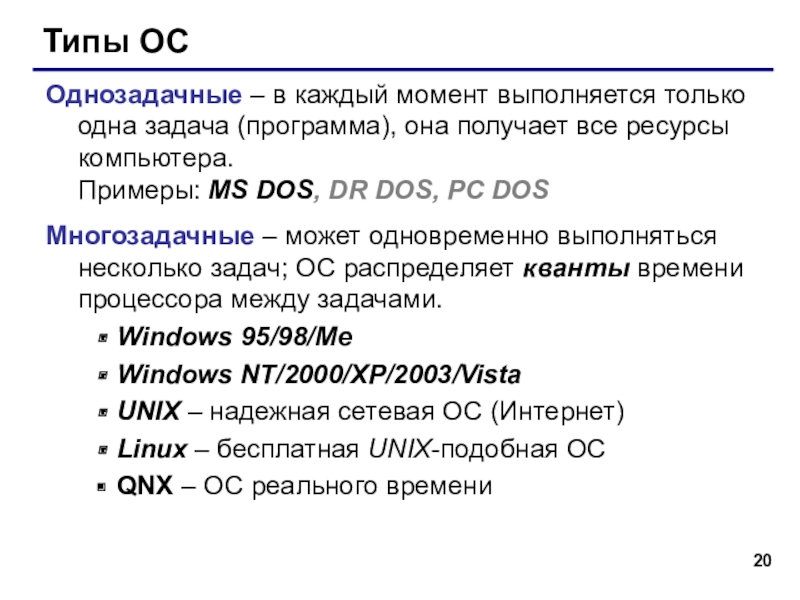 Типы ОС

Однозадачные – в каждый момент выполняется только одна задача (программа), она получает все ресурсы компьютера.
Примеры: MS DOS, DR DOS, PC DOS

Многозадачные – может одновременно выполняться несколько задач; ОС распределяет кванты времени процессора между задачами.

• Windows 95/98/Me
• Windows NT/2000/XP/2003/Vista
• UNIX – надежная сетевая ОС (Интернет)
• Linux – бесплатная UNIX-подобная ОС
• QNX – ОС реального времени

20